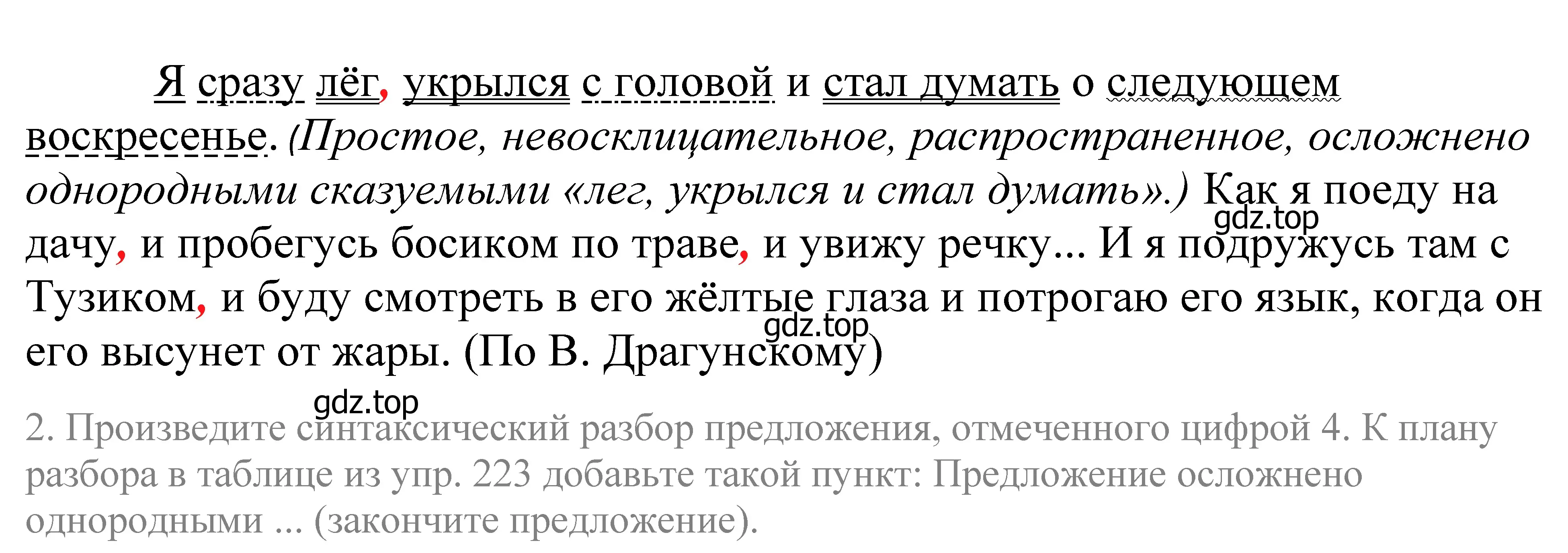 Я сразу лёг, укрылся с головой и стал думать о следующем воскресенье. (Простое, невосклицательное, распространенное, осложнено однородными сказуемыми «лег, укрылся и стал думать».) Как я поеду на дачу, и пробегусь босиком по траве, и увижу речку... И я подружусь там с Тузиком, и буду смотреть в его жёлтые глаза и потрогаю его язык, когда он его высунет от жары. (По В. Драгунскому)

gdz.top gdz.top gdz.top

2. Произведите синтаксический разбор предложения, отмеченного цифрой 4. К плану разбора в таблице из упр. 223 добавьте такой пункт: Предложение осложнено однородными ... (закончите предложение).